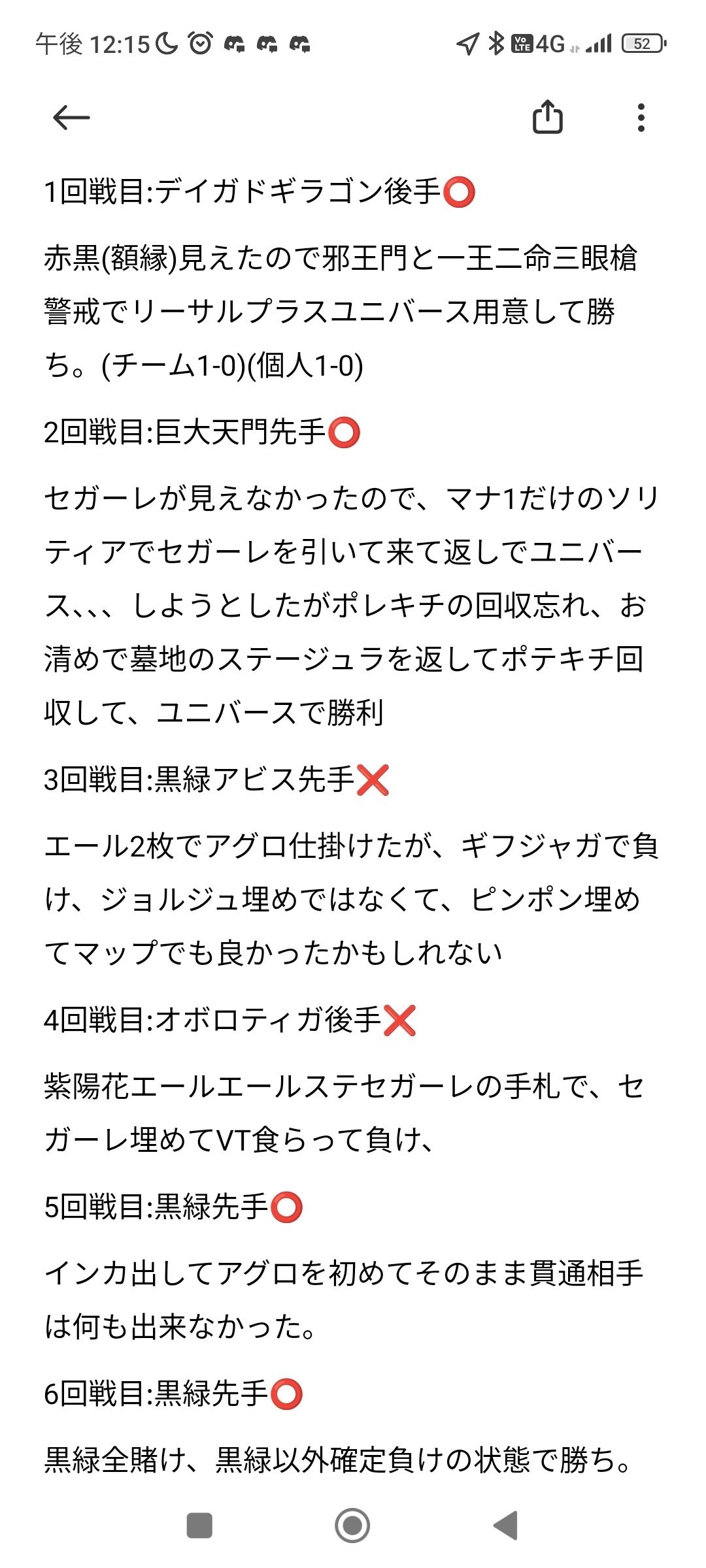 午後 12:15 4G 52

1回戦目:デイガドギラゴン後手⭕

赤黒(額縁)見えたので邪王門と一王二命三眼槍警戒でリーサルプラスユニバース用意して勝ち。(チーム1-0)(個人1-0)

2回戦目:巨大天門先手⭕

セガーレが見えなかったので、マナ1だけのソリティアでセガーレを引いて来て返しでユニバース、、、しようとしたがポレキチの回収忘れ、お清めで墓地のステージュラを返してポテキチ回収して、ユニバースで勝利

3回戦目:黒緑アビス先手❌

エール2枚でアグロ仕掛けたが、ギフジャガで負け、ジョルジュ埋めではなくて、ピンポン埋めてマップでも良かったかもしれない

4回戦目:オボロティガ後手❌

紫陽花エールエールステセガーレの手札で、セガーレ埋めてVT食らって負け、

5回戦目:黒緑先手⭕

インカ出してアグロを初めてそのまま貫通相手は何も出来なかった。

6回戦目:黒緑先手⭕

黒緑全賭け、黒緑以外確定負けの状態で勝ち。